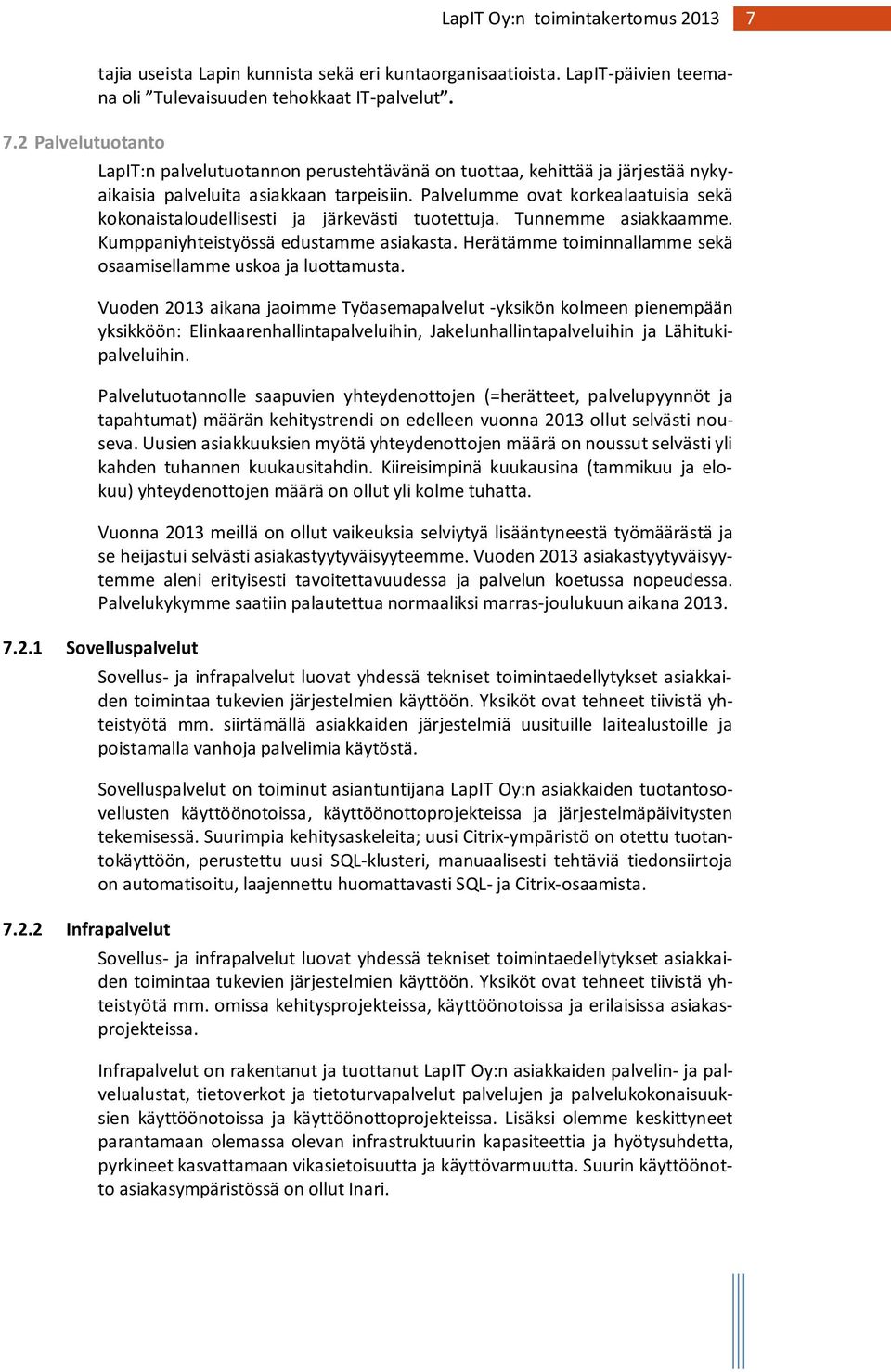 LapIT Oy:n toimintakertomus 2013 7

tajia useista Lapin kunnista sekä eri kuntaorganisaatioista. LapIT-päivien teemana oli ”Tulevaisuuden tehokkaat IT-palvelut”.

7.2 Palvelutuotanto

LapIT:n palvelutuotannon perustehtävänä on tuottaa, kehittää ja järjestää nykyaikaisia palveluita asiakkaan tarpeisiin. Palvelumme ovat korkealaatuisia sekä kokonaistaloudellisesti ja järkevästi tuotettuja. Tunnemme asiakkaamme. Kumppaniyhteistyössä edustamme asiakasta. Herätämme toiminnallamme sekä osaamisellamme uskoa ja luottamusta.

Vuoden 2013 aikana jaoimme Työasemapalvelut -yksikön kolmeen pienempään yksikköön: Elinkaarenhallintapalveluihin, Jakelunhallintapalveluihin ja Lähitukipalveluihin.

Palvelutuotannolle saapuvien yhteydenottojen (=herätteet, palvelupyynnöt ja tapahtumat) määrän kehitystrendi on edelleen vuonna 2013 ollut selvästi nouseva. Uusien asiakkuuksien myötä yhteydenottojen määrä on noussut selvästi yli kahden tuhannen kuukausitahdin. Kiireisimpinä kuukausina (tammikuu ja elokuu) yhteydenottojen määrä on ollut yli kolme tuhatta.

Vuonna 2013 meillä on ollut vaikeuksia selviytyä lisääntyneestä työmäärästä ja se heijastui selvästi asiakastyytyväisyyteemme. Vuoden 2013 asiakastyytyväisyytemme aleni erityisesti tavoitettavuudessa ja palvelun koetussa nopeudessa. Palvelukykymme saatiin palautettua normaaliksi marras-joulukuun aikana 2013.

7.2.1 Sovelluspalvelut

Sovellus- ja infrapalvelut luovat yhdessä tekniset toimintaedellytykset asiakkaiden toimintaa tukevien järjestelmien käyttöön. Yksiköt ovat tehneet tiivistä yhteistyötä mm. siirtämällä asiakkaiden järjestelmiä uusituille laitealustoille ja poistamalla vanhoja palvelimia käytöstä.

Sovelluspalvelut on toiminut asiantuntijana LapIT Oy:n asiakkaiden tuotantosovellusten käyttöönotoissa, käyttöönottoprojekteissa ja järjestelmäpäivitysten tekemisessä. Suurimpia kehitysaskeleita; uusi Citrix-ympäristö on otettu tuotantokäyttöön, perustettu uusi SQL-klusteri, manuaalisesti tehtäviä tiedonsiirtoja on automatisoitu, laajennettu huomattavasti SQL- ja Citrix-osaamista.

7.2.2 Infrapalvelut

Sovellus- ja infrapalvelut luovat yhdessä tekniset toimintaedellytykset asiakkaiden toimintaa tukevien järjestelmien käyttöön. Yksiköt ovat tehneet tiivistä yhteistyötä mm. omissa kehitysprojekteissa, käyttöönotoissa ja erilaisissa asiakasprojekteissa.

Infrapalvelut on rakentanut ja tuottanut LapIT Oy:n asiakkaiden palvelin- ja palvelualustat, tietoverkot ja tietoturvapalvelut palvelujen ja palvelukokonaisuuksien käyttöönotoissa ja käyttöönottoprojekteissa. Lisäksi olemme keskittyneet parantamaan olemassa olevan infrastruktuurin kapasiteettia ja hyötysuhdetta, pyrkineet kasvattamaan vikasietoisuutta ja käyttövarmuutta. Suurin käyttöönotto asiakasympäristössä on ollut Inari.